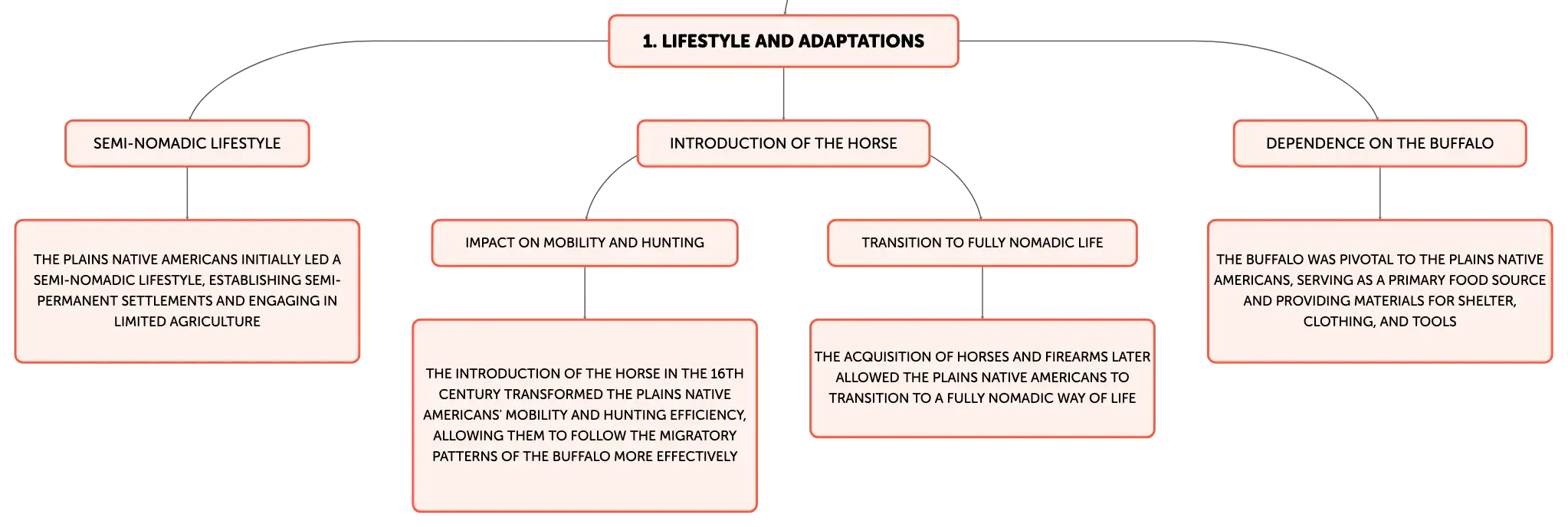 1. LIFESTYLE AND ADAPTATIONS

SEMI-NOMADIC LIFESTYLE

THE PLAINS NATIVE AMERICANS INITIALLY LED A SEMI-NOMADIC LIFESTYLE, ESTABLISHING SEMI-PERMANENT SETTLEMENTS AND ENGAGING IN LIMITED AGRICULTURE

INTRODUCTION OF THE HORSE

IMPACT ON MOBILITY AND HUNTING

THE INTRODUCTION OF THE HORSE IN THE 16TH CENTURY TRANSFORMED THE PLAINS NATIVE AMERICANS' MOBILITY AND HUNTING EFFICIENCY, ALLOWING THEM TO FOLLOW THE MIGRATORY PATTERNS OF THE BUFFALO MORE EFFECTIVELY

TRANSITION TO FULLY NOMADIC LIFE

THE ACQUISITION OF HORSES AND FIREARMS LATER ALLOWED THE PLAINS NATIVE AMERICANS TO TRANSITION TO A FULLY NOMADIC WAY OF LIFE

DEPENDENCE ON THE BUFFALO

THE BUFFALO WAS PIVOTAL TO THE PLAINS NATIVE AMERICANS, SERVING AS A PRIMARY FOOD SOURCE AND PROVIDING MATERIALS FOR SHELTER, CLOTHING, AND TOOLS